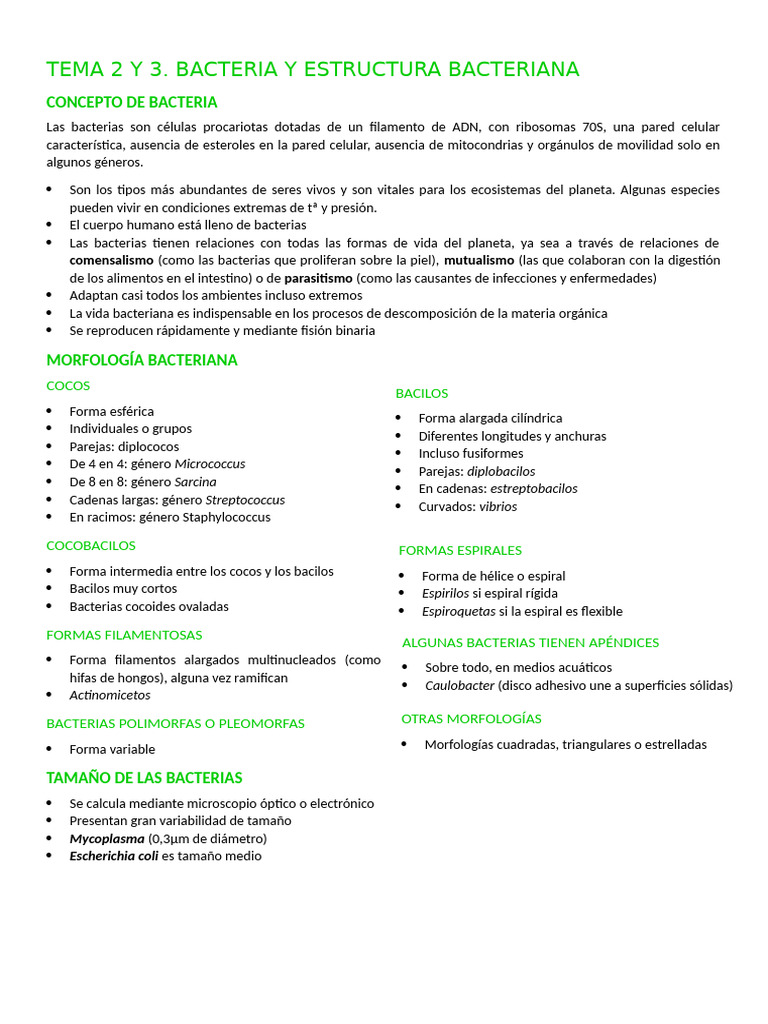 TEMA 2 Y 3. BACTERIA Y ESTRUCTURA BACTERIANA

CONCEPTO DE BACTERIA

Las bacterias son células procariotas dotadas de un filamento de ADN, con ribosomas 70S, una pared celular característica, ausencia de esteroles en la pared celular, ausencia de mitocondrias y orgánulos de movilidad solo en algunos géneros.

• Son los tipos más abundantes de seres vivos y son vitales para los ecosistemas del planeta. Algunas especies pueden vivir en condiciones extremas de tª y presión.
• El cuerpo humano está lleno de bacterias
• Las bacterias tienen relaciones con todas las formas de vida del planeta, ya sea a través de relaciones de comensalismo (como las bacterias que proliferan sobre la piel), mutualismo (las que colaboran con la digestión de los alimentos en el intestino) o de parasitismo (como las causantes de infecciones y enfermedades)
• Adaptan casi todos los ambientes incluso extremos
• La vida bacteriana es indispensable en los procesos de descomposición de la materia orgánica
• Se reproducen rápidamente y mediante fisión binaria

MORFOLOGÍA BACTERIANA

COCOS

• Forma esférica
• Individuales o grupos
• Parejas: diplococos
• De 4 en 4: género Micrococcus
• De 8 en 8: género Sarcina
• Cadenas largas: género Streptococcus
• En racimos: género Staphylococcus

COCOBACILOS

• Forma intermedia entre los cocos y los bacilos
• Bacilos muy cortos
• Bacterias cocoides ovaladas

FORMAS FILAMENTOSAS

• Forma filamentos alargados multinucleados (como hifas de hongos), alguna vez ramifican
• Actinomicetos

BACTERIAS POLIMORFAS O PLEOMORFAS

• Forma variable

BACILOS

• Forma alargada cilíndrica
• Diferentes longitudes y anchuras
• Incluso fusiformes
• Parejas: diplobacilos
• En cadenas: estreptobacilos
• Curvados: vibrios

FORMAS ESPIRALES

• Forma de hélice o espiral
• Espirilos si espiral rígida
• Espiroquetas si la espiral es flexible

ALGUNAS BACTERIAS TIENEN APÉNDICES

• Sobre todo, en medios acuáticos
• Caulobacter (disco adhesivo une a superficies sólidas)

OTRAS MORFOLOGÍAS

• Morfologías cuadradas, triangulares o estrelladas

TAMAÑO DE LAS BACTERIAS

• Se calcula mediante microscopio óptico o electrónico
• Presentan gran variabilidad de tamaño
• Mycoplasma (0,3μm de diámetro)
• Escherichia coli es tamaño medio